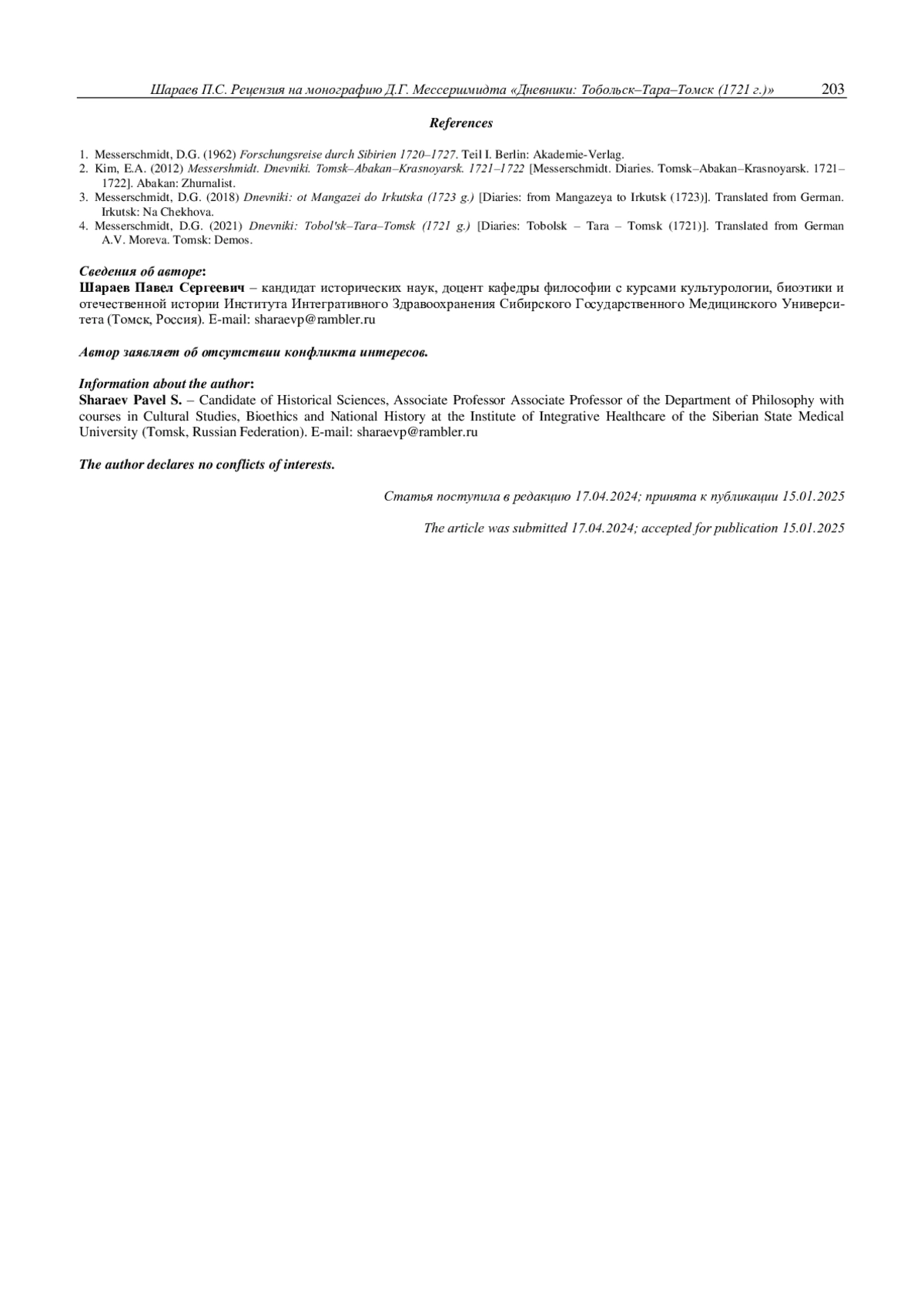 Шараев П.С. Рецензия на монографию Д.Г. Мессершмидта «Дневники: Тобольск–Тара–Томск (1721 г.)» 203

References

1. Messerschmidt, D.G. (1962) Forschungsreise durch Sibirien 1720–1727. Teil I. Berlin: Akademie-Verlag.
2. Kim, E.A. (2012) Messershmidt. Dnevniki. Tomsk–Abakan–Krasnoyarsk. 1721–1722 [Messerschmidt. Diaries. Tomsk–Abakan–Krasnoyarsk. 1721–1722]. Abakan: Zhurnalist.
3. Messerschmidt, D.G. (2018) Dnevniki: ot Mangazei do Irkutska (1723 g.) [Diaries: from Mangazeya to Irkutsk (1723)]. Translated from German. Irkutsk: Na Chekhova.
4. Messerschmidt, D.G. (2021) Dnevniki: Tobol'sk–Tara–Tomsk (1721 g.) [Diaries: Tobolsk – Tara – Tomsk (1721)]. Translated from German A.V. Moreva. Tomsk: Demos.

Сведения об авторе:
Шараев Павел Сергеевич – кандидат исторических наук, доцент кафедры философии с курсами культурологии, биоэтики и отечественной истории Института Интегративного Здравоохранения Сибирского Государственного Медицинского Университета (Томск, Россия). E-mail: sharaevp@rambler.ru

Автор заявляет об отсутствии конфликта интересов.

Information about the author:
Sharaev Pavel S. – Candidate of Historical Sciences, Associate Professor Associate Professor of the Department of Philosophy with courses in Cultural Studies, Bioethics and National History at the Institute of Integrative Healthcare of the Siberian State Medical University (Tomsk, Russian Federation). E-mail: sharaevp@rambler.ru

The author declares no conflicts of interests.

Статья поступила в редакцию 17.04.2024; принята к публикации 15.01.2025

The article was submitted 17.04.2024; accepted for publication 15.01.2025